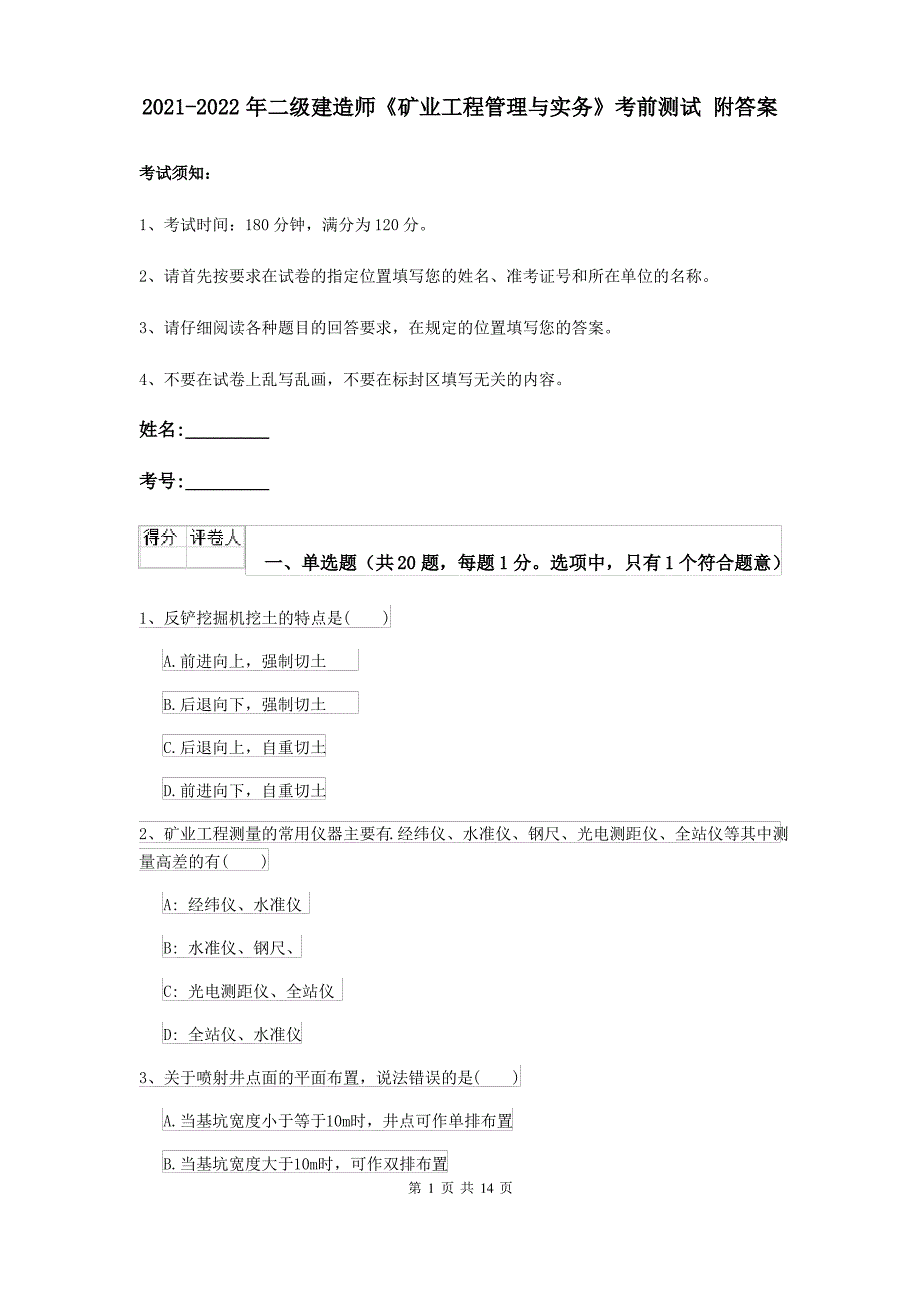 2021-2022年二级建造师《矿业工程管理与实务》考前测试 附答案

考试须知：

1、考试时间：180分钟，满分为120分。

2、请首先按要求在试卷的指定位置填写您的姓名、准考证号和所在单位的名称。

3、请仔细阅读各种题目的回答要求，在规定的位置填写您的答案。

4、不要在试卷上乱写乱画，不要在标封区填写无关的内容。

姓名：_________

考号：_________

| 得分 | 评卷人 |
|---|---|
| | |

一、单选题（共20题，每题1分。选项中，只有1个符合题意）

1、反铲挖掘机挖土的特点是( )

A.前进向上，强制切土

B.后退向下，强制切土

C.后退向上，自重切土

D.前进向下，自重切土

2、矿业工程测量的常用仪器主要有.经纬仪、水准仪、钢尺、光电测距仪、全站仪等其中测量高差的有( )

A: 经纬仪、水准仪

B: 水准仪、钢尺、

C: 光电测距仪、全站仪

D: 全站仪、水准仪

3、关于喷射井点面的平面布置，说法错误的是( )

A.当基坑宽度小于等于10m时，井点可作单排布置

B.当基坑宽度大于10m时，可作双排布置

第 1 页 共 14 页